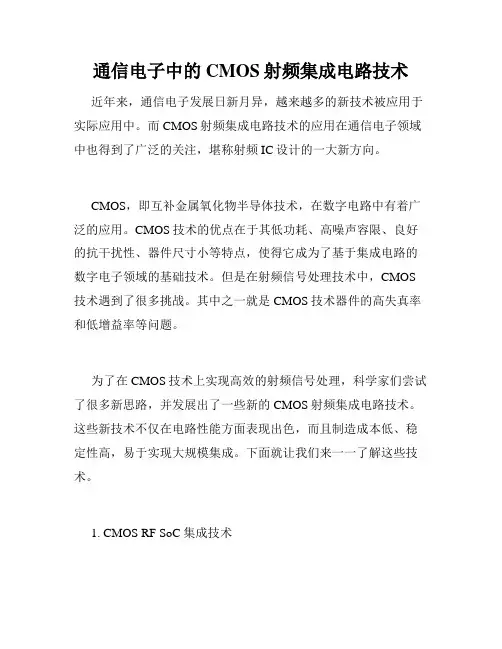 通信电子中的 CMOS 射频集成电路技术

近年来，通信电子发展日新月异，越来越多的新技术被应用于实际应用中。而 CMOS 射频集成电路技术的应用在通信电子领域中也得到了广泛的关注，堪称射频 IC 设计的一大新方向。

CMOS，即互补金属氧化物半导体技术，在数字电路中有着广泛的应用。CMOS 技术的优点在于其低功耗、高噪声容限、良好的抗干扰性、器件尺寸小等特点，使得它成为了基于集成电路的数字电子领域的基础技术。但是在射频信号处理技术中，CMOS 技术遇到了很多挑战。其中之一就是 CMOS 技术器件的高失真率和低增益率等问题。

为了在 CMOS 技术上实现高效的射频信号处理，科学家们尝试了很多新思路，并发展出了一些新的 CMOS 射频集成电路技术。这些新技术不仅在电路性能方面表现出色，而且制造成本低、稳定性高，易于实现大规模集成。下面就让我们来一一了解这些技术。

1. CMOS RF SoC 集成技术